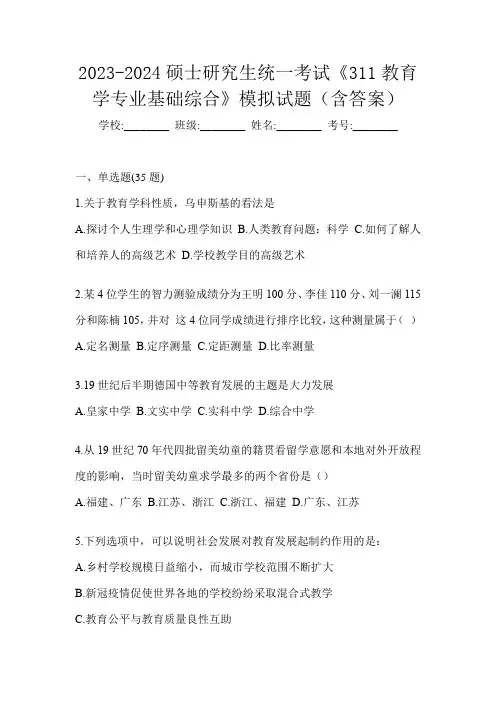 2023-2024 硕士研究生统一考试《311 教育学专业基础综合》模拟试题（含答案）

学校:________ 班级:________ 姓名:________ 考号:________

一、单选题(35 题)

1.关于教育学科性质，乌申斯基的看法是

A.探讨个人生理学和心理学知识 B.人类教育问题：科学 C.如何了解人和培养人的高级艺术 D.学校教学目的高级艺术

2.某 4 位学生的智力测验成绩分为王明 100 分、李佳 110 分、刘一澜 115 分和陈楠 105，并对 这 4 位同学成绩进行排序比较，这种测量属于（ ）

A.定名测量 B.定序测量 C.定距测量 D.比率测量

3.19 世纪后半期德国中等教育发展的主题是大力发展

A.皇家中学 B.文实中学 C.实科中学 D.综合中学

4.从 19 世纪 70 年代四批留美幼童的籍贯看留学意愿和本地对外开放程度的影响，当时留美幼童求学最多的两个省份是（）

A.福建、广东 B.江苏、浙江 C.浙江、福建 D.广东、江苏

5.下列选项中，可以说明社会发展对教育发展起制约作用的是：

A.乡村学校规模日益缩小，而城市学校范围不断扩大

B.新冠疫情促使世界各地的学校纷纷采取混合式教学

C.教育公平与教育质量良性互助